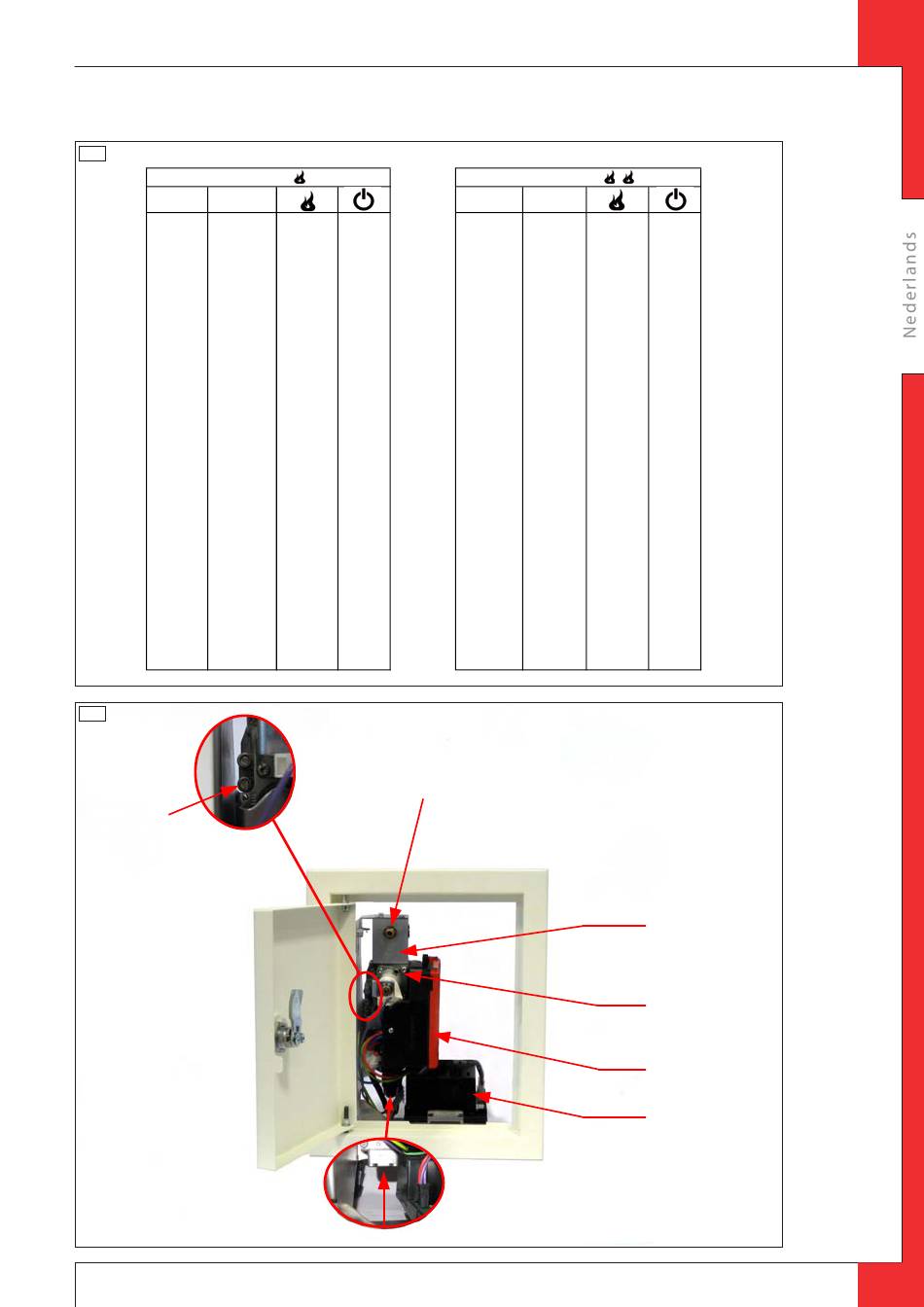 Nederlands